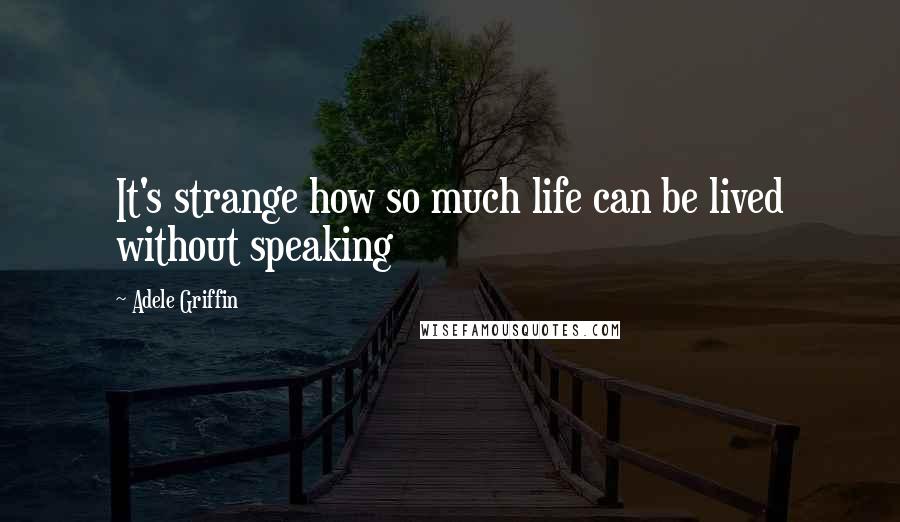 It's strange how so much life can be lived without speaking

~ Adele Griffin

WISEFAMOUSQUOTES.COM